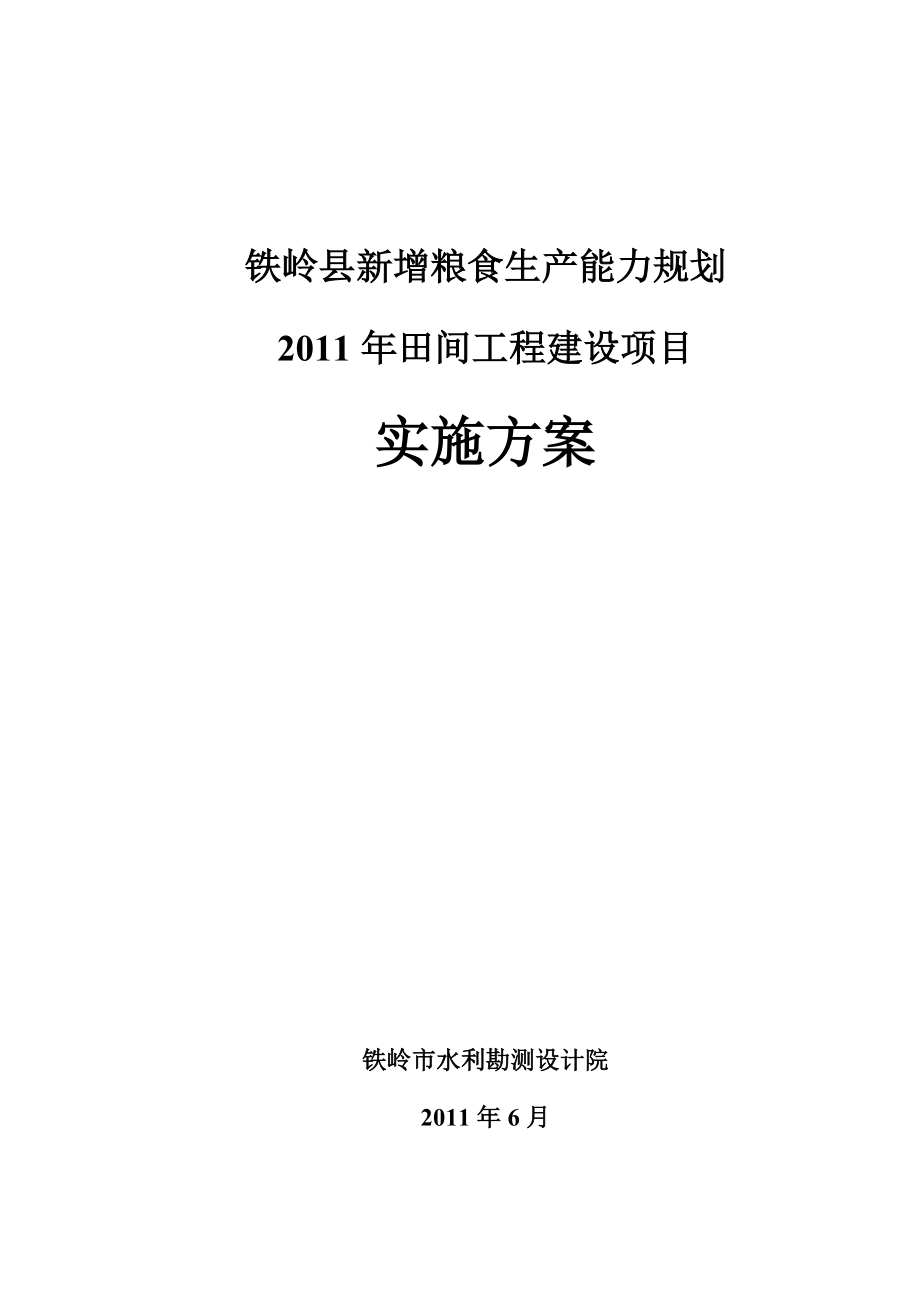 铁岭县新增粮食生产能力规划

2011 年田间工程建设项目

实施方案

铁岭市水利勘测设计院

2011 年 6 月